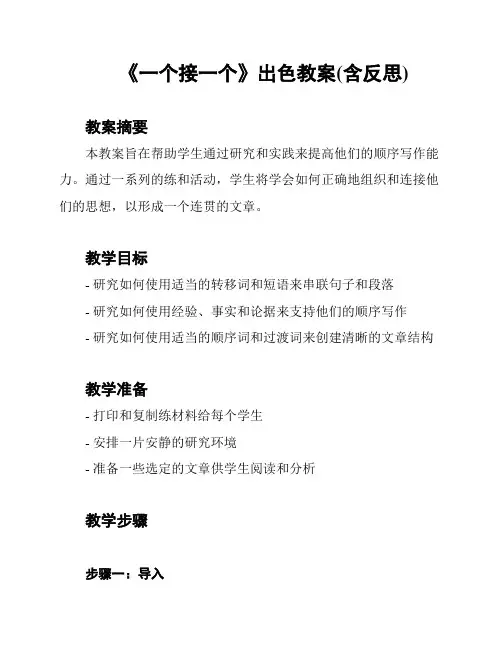 《一个接一个》出色教案(含反思)

教案摘要

本教案旨在帮助学生通过研究和实践来提高他们的顺序写作能力。通过一系列的练和活动，学生将学会如何正确地组织和连接他们的思想，以形成一个连贯的文章。

教学目标

- 研究如何使用适当的转移词和短语来串联句子和段落

- 研究如何使用经验、事实和论据来支持他们的顺序写作

- 研究如何使用适当的顺序词和过渡词来创建清晰的文章结构

教学准备

- 打印和复制练材料给每个学生

- 安排一片安静的研究环境

- 准备一些选定的文章供学生阅读和分析

教学步骤

步骤一：导入